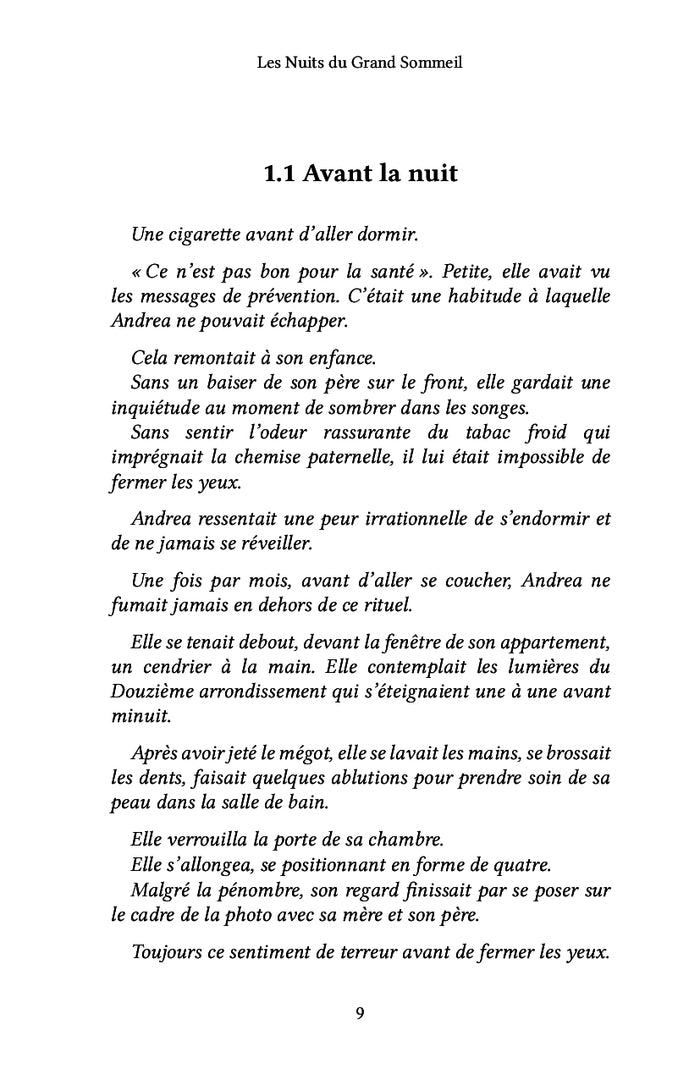 Les Nuits du Grand Sommeil

1.1 Avant la nuit

Une cigarette avant d'aller dormir.

« Ce n'est pas bon pour la santé ». Petite, elle avait vu les messages de prévention. C'était une habitude à laquelle Andrea ne pouvait échapper.

Cela remontait à son enfance.
Sans un baiser de son père sur le front, elle gardait une inquiétude au moment de sombrer dans les songes.
Sans sentir l'odeur rassurante du tabac froid qui imprégnait la chemise paternelle, il lui était impossible de fermer les yeux.

Andrea ressentait une peur irrationnelle de s'endormir et de ne jamais se réveiller.

Une fois par mois, avant d'aller se coucher, Andrea ne fumait jamais en dehors de ce rituel.

Elle se tenait debout, devant la fenêtre de son appartement, un cendrier à la main. Elle contemplait les lumières du Douzième arrondissement qui s'éteignaient une à une avant minuit.

Après avoir jeté le mégot, elle se lavait les mains, se brossait les dents, faisait quelques ablutions pour prendre soin de sa peau dans la salle de bain.

Elle verrouilla la porte de sa chambre.
Elle s'allongea, se positionnant en forme de quatre.
Malgré la pénombre, son regard finissait par se poser sur le cadre de la photo avec sa mère et son père.

Toujours ce sentiment de terreur avant de fermer les yeux.

9